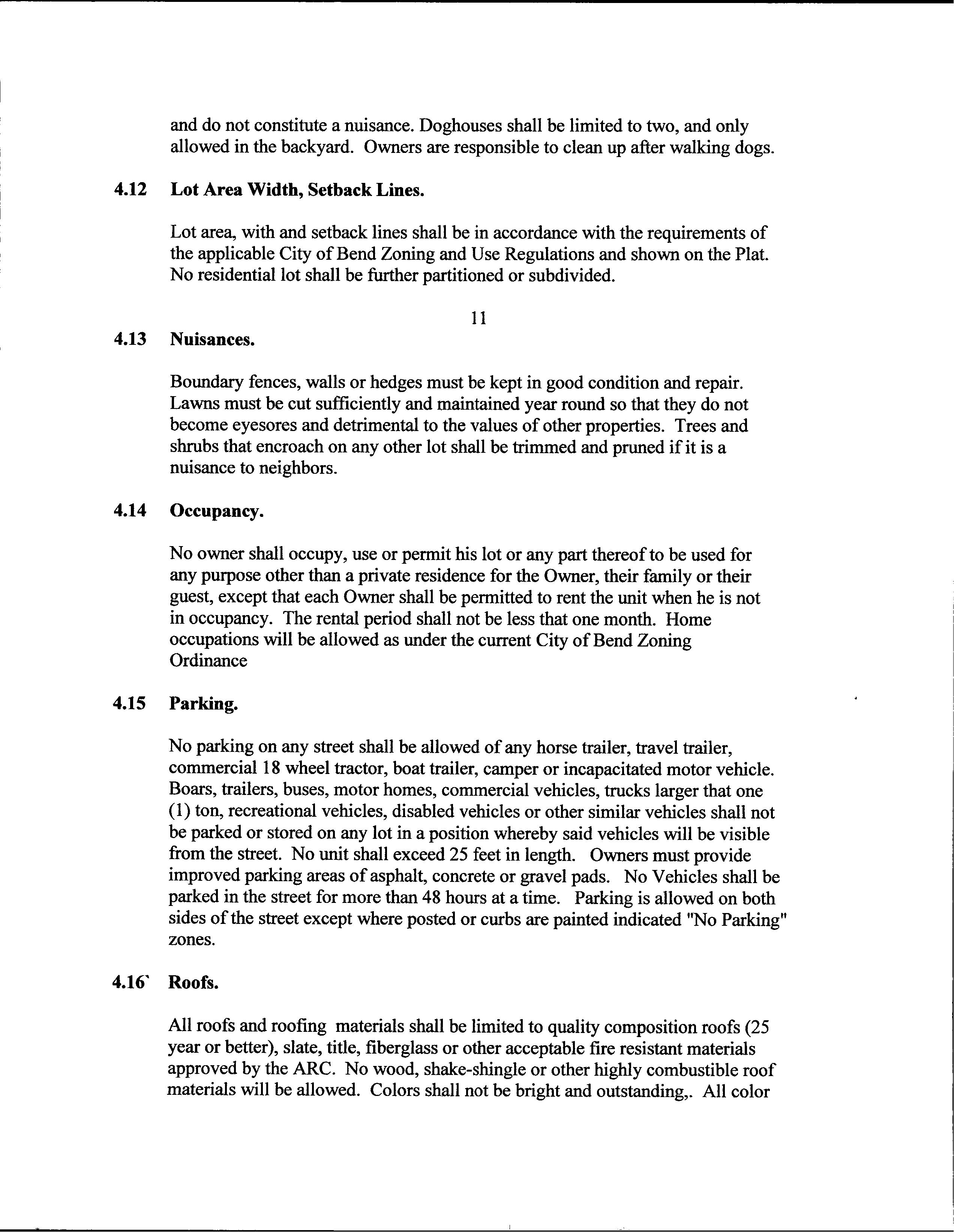 and do not constitute a nuisance. Doghouses shall be limited to two, and only allowed in the backyard. Owners are responsible to clean up after walking dogs.

4.12 Lot Area Width, Setback Lines.

Lot area, with and setback lines shall be in accordance with the requirements of the applicable City of Bend Zoning and Use Regulations and shown on the Plat. No residential lot shall be further partitioned or subdivided.

11

4.13 Nuisances.

Boundary fences, walls or hedges must be kept in good condition and repair. Lawns must be cut sufficiently and maintained year round so that they do not become eyesores and detrimental to the values of other properties. Trees and shrubs that encroach on any other lot shall be trimmed and pruned if it is a nuisance to neighbors.

4.14 Occupancy.

No owner shall occupy, use or permit his lot or any part thereof to be used for any purpose other than a private residence for the Owner, their family or their guest, except that each Owner shall be permitted to rent the unit when he is not in occupancy. The rental period shall not be less that one month. Home occupations will be allowed as under the current City of Bend Zoning Ordinance

4.15 Parking.

No parking on any street shall be allowed of any horse trailer, travel trailer, commercial 18 wheel tractor, boat trailer, camper or incapacitated motor vehicle. Boars, trailers, buses, motor homes, commercial vehicles, trucks larger that one (1) ton, recreational vehicles, disabled vehicles or other similar vehicles shall not be parked or stored on any lot in a position whereby said vehicles will be visible from the street. No unit shall exceed 25 feet in length. Owners must provide improved parking areas of asphalt, concrete or gravel pads. No Vehicles shall be parked in the street for more than 48 hours at a time. Parking is allowed on both sides of the street except where posted or curbs are painted indicated "No Parking" zones.

4.16` Roofs.

All roofs and roofing materials shall be limited to quality composition roofs (25 year or better), slate, title, fiberglass or other acceptable fire resistant materials approved by the ARC. No wood, shake-shingle or other highly combustible roof materials will be allowed. Colors shall not be bright and outstanding,. All color